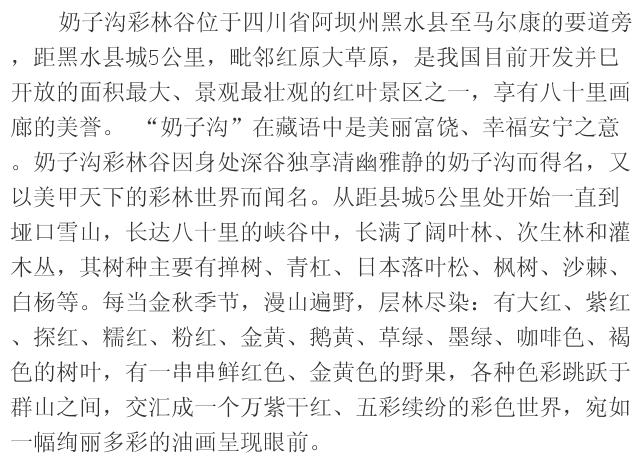 奶子沟彩林谷位于四川省阿坝州黑水县至马尔康的要道旁，距黑水县城5公里，毗邻红原大草原，是我国目前开发并已开放的面积最大、景观最壮观的红叶景区之一，享有八十里画廊的美誉。“奶子沟”在藏语中是美丽富饶、幸福安宁之意。奶子沟彩林谷因身处深谷独享清幽雅静的奶子沟而得名，又以美甲天下的彩林世界而闻名。从距县城5公里处开始一直到垭口雪山，长达八十里的峡谷中，长满了阔叶林、次生林和灌木丛，其树种主要有掸树、青杠、日本落叶松、枫树、沙棘、白杨等。每当金秋季节，漫山遍野，层林尽染：有大红、紫红、探红、糯红、粉红、金黄、鹅黄、草绿、墨绿、咖啡色、褐色的树叶，有一串串鲜红色、金黄色的野果，各种色彩跳跃于群山之间，交汇成一个万紫干红、五彩续纷的彩色世界，宛如一幅绚丽多彩的油画呈现眼前。